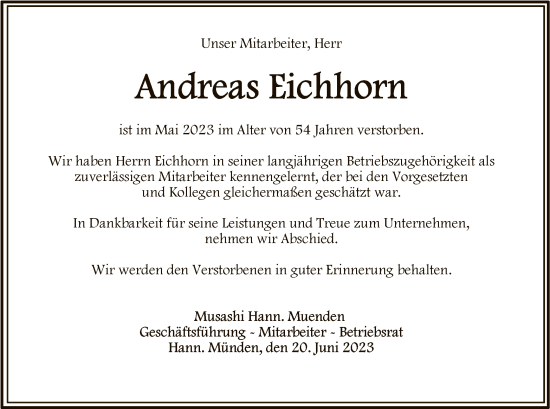 Unser Mitarbeiter, Herr

Andreas Eichhorn

ist im Mai 2023 im Alter von 54 Jahren verstorben.

Wir haben Herrn Eichhorn in seiner langjährigen Betriebszugehörigkeit als zuverlässigen Mitarbeiter kennengelernt, der bei den Vorgesetzten und Kollegen gleichermaßen geschätzt war.

In Dankbarkeit für seine Leistungen und Treue zum Unternehmen, nehmen wir Abschied.

Wir werden den Verstorbenen in guter Erinnerung behalten.

Musashi Hann. Muenden
Geschäftsführung ~ Mitarbeiter ~ Betriebsrat
Hann. Münden, den 20. Juni 2023